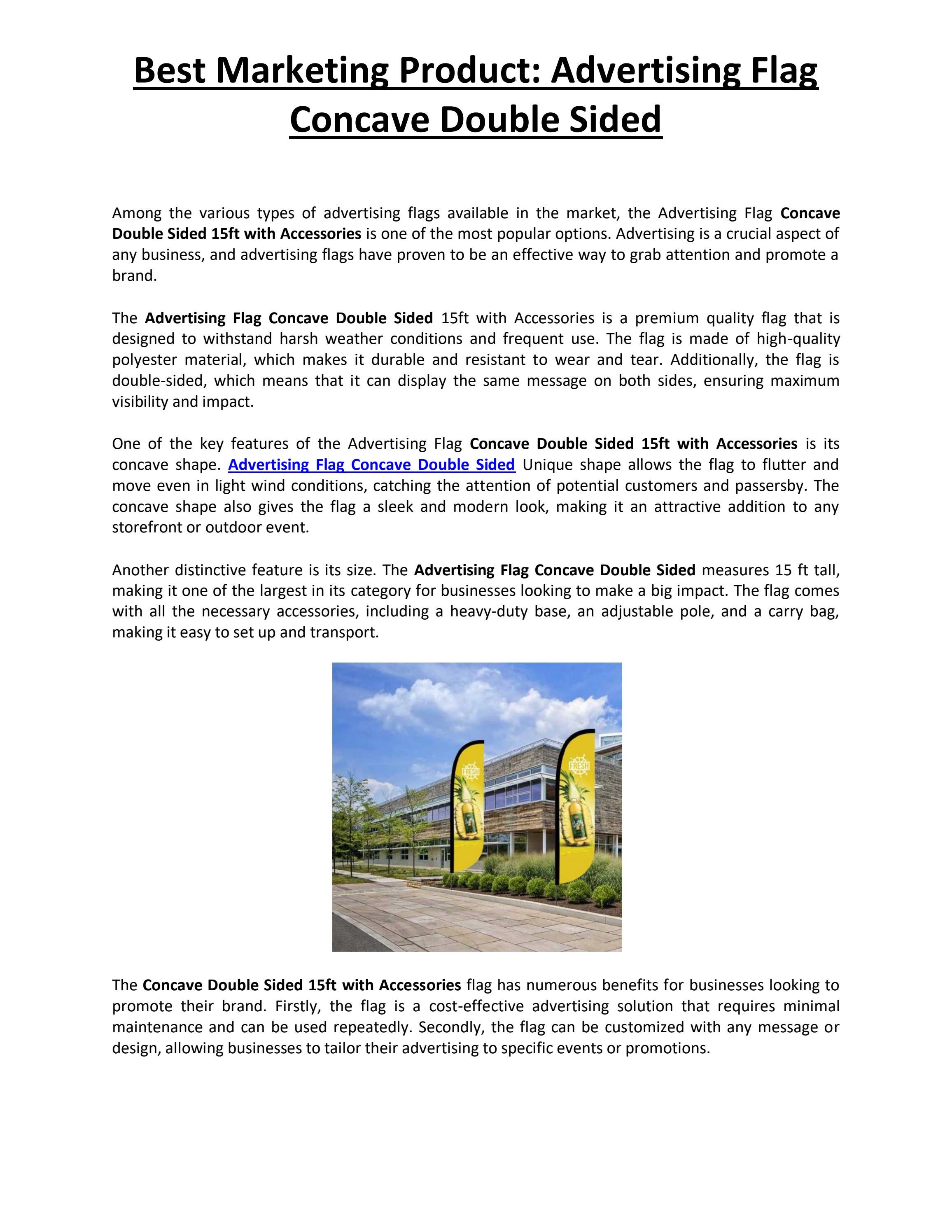 Best Marketing Product: Advertising Flag Concave Double Sided

Among the various types of advertising flags available in the market, the Advertising Flag Concave Double Sided 15ft with Accessories is one of the most popular options. Advertising is a crucial aspect of any business, and advertising flags have proven to be an effective way to grab attention and promote a brand.

The Advertising Flag Concave Double Sided 15ft with Accessories is a premium quality flag that is designed to withstand harsh weather conditions and frequent use. The flag is made of high-quality polyester material, which makes it durable and resistant to wear and tear. Additionally, the flag is double-sided, which means that it can display the same message on both sides, ensuring maximum visibility and impact.

One of the key features of the Advertising Flag Concave Double Sided 15ft with Accessories is its concave shape. Advertising Flag Concave Double Sided Unique shape allows the flag to flutter and move even in light wind conditions, catching the attention of potential customers and passersby. The concave shape also gives the flag a sleek and modern look, making it an attractive addition to any storefront or outdoor event.

Another distinctive feature is its size. The Advertising Flag Concave Double Sided measures 15 ft tall, making it one of the largest in its category for businesses looking to make a big impact. The flag comes with all the necessary accessories, including a heavy-duty base, an adjustable pole, and a carry bag, making it easy to set up and transport.

FRESH

FRESH

The Concave Double Sided 15ft with Accessories flag has numerous benefits for businesses looking to promote their brand. Firstly, the flag is a cost-effective advertising solution that requires minimal maintenance and can be used repeatedly. Secondly, the flag can be customized with any message or design, allowing businesses to tailor their advertising to specific events or promotions.